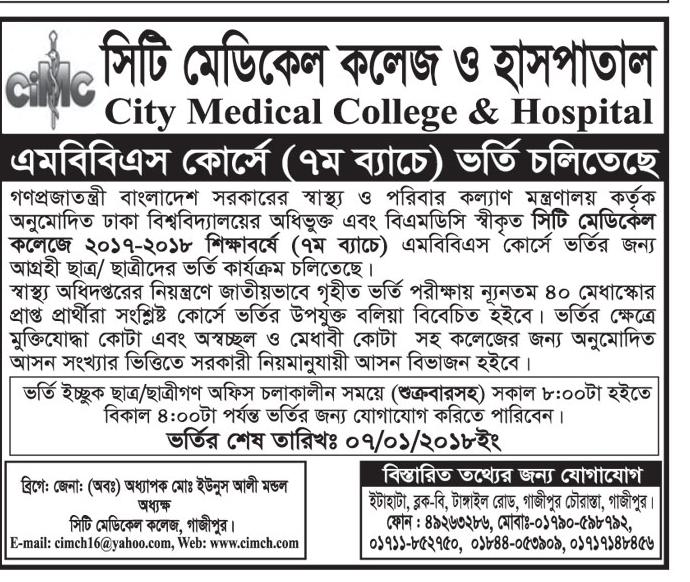 CiMC

সিটি মেডিকেল কলেজ ও হাসপাতাল
City Medical College & Hospital

এমবিবিএস কোর্সে (৭ম ব্যাচে) ভর্তি চলিতেছে

গণপ্রজাতন্ত্রী বাংলাদেশ সরকারের স্বাস্থ্য ও পরিবার কল্যাণ মন্ত্রণালয় কর্তৃক অনুমোদিত ঢাকা বিশ্ববিদ্যালয়ের অধিভুক্ত এবং বিএমডিসি স্বীকৃত সিটি মেডিকেল কলেজে ২০১৭-২০১৮ শিক্ষাবর্ষে (৭ম ব্যাচে) এমবিবিএস কোর্সে ভর্তির জন্য আগ্রহী ছাত্র/ ছাত্রীদের ভর্তি কার্যক্রম চলিতেছে।
স্বাস্থ্য অধিদপ্তরের নিয়ন্ত্রণে জাতীয়ভাবে গৃহীত ভর্তি পরীক্ষায় ন্যূনতম ৪০ মেধাস্কোর প্রাপ্ত প্রার্থীরা সংশ্লিষ্ট কোর্সে ভর্তির উপযুক্ত বলিয়া বিবেচিত হইবে। ভর্তির ক্ষেত্রে মুক্তিযোদ্ধা কোটা এবং অস্বচ্ছল ও মেধাবী কোটা সহ কলেজের জন্য অনুমোদিত আসন সংখ্যার ভিত্তিতে সরকারী নিয়মানুযায়ী আসন বিভাজন হইবে।

ভর্তি ইচ্ছুক ছাত্র/ছাত্রীগণ অফিস চলাকালীন সময়ে (শুক্রবারসহ) সকাল ৮:০০টা হইতে বিকাল ৪:০০টা পর্যন্ত ভর্তির জন্য যোগাযোগ করিতে পারিবেন।
ভর্তির শেষ তারিখঃ ০৭/০১/২০১৮ইং

ব্রিগে: জেনা: (অবঃ) অধ্যাপক মোঃ ইউনুস আলী মন্ডল
অধ্যক্ষ
সিটি মেডিকেল কলেজ, গাজীপুর।
E-mail: cimch16@yahoo.com, Web: www.cimch.com

বিস্তারিত তথ্যের জন্য যোগাযোগ
ইটাহাটা, ব্লক-বি, টাঙ্গাইল রোড, গাজীপুর চৌরাস্তা, গাজীপুর।
ফোন : ৪৯২৬৩২৮৬, মোবাঃ-০১৭৯০-৫৯৮৭৯২, ০১৭১১-৮৫২৭৫০, ০১৮৪৪-০৫৩৯০৯, ০১৭১৭১৪৮৪৫৬